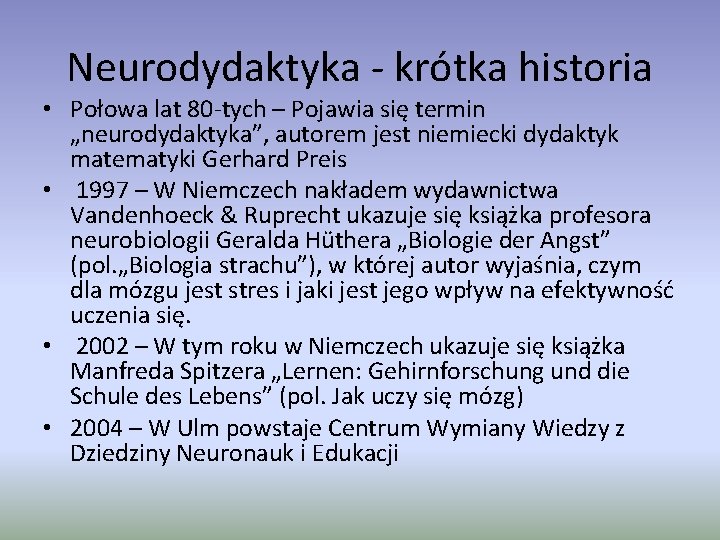 Neurodydaktyka - krótka historia

• Połowa lat 80-tych – Pojawia się termin „neurodydaktyka”, autorem jest niemiecki dydaktyk matematyki Gerhard Preis

• 1997 – W Niemczech nakładem wydawnictwa Vandenhoeck & Ruprecht ukazuje się książka profesora neurobiologii Geralda Hüthera „Biologie der Angst” (pol.„Biologia strachu”), w której autor wyjaśnia, czym dla mózgu jest stres i jaki jest jego wpływ na efektywność uczenia się.

• 2002 – W tym roku w Niemczech ukazuje się książka Manfreda Spitzera „Lernen: Gehirnforschung und die Schule des Lebens” (pol. Jak uczy się mózg)

• 2004 – W Ulm powstaje Centrum Wymiany Wiedzy z Dziedziny Neuronauk i Edukacji